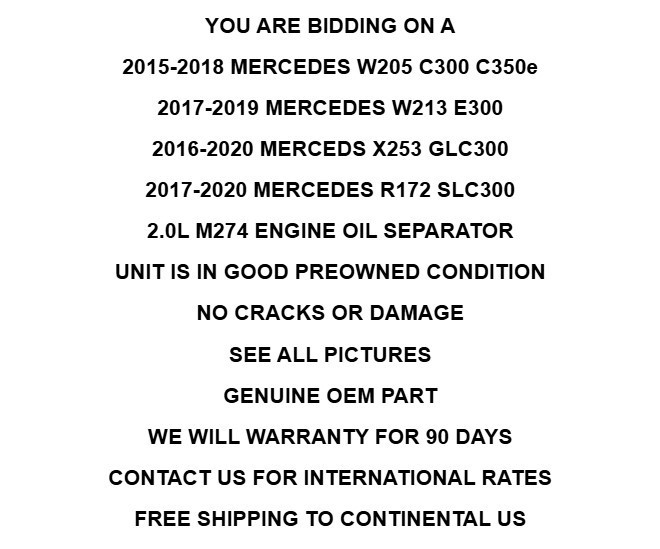 YOU ARE BIDDING ON A

2015-2018 MERCEDES W205 C300 C350e

2017-2019 MERCEDES W213 E300

2016-2020 MERCEDS X253 GLC300

2017-2020 MERCEDES R172 SLC300

2.0L M274 ENGINE OIL SEPARATOR

UNIT IS IN GOOD PREOWNED CONDITION

NO CRACKS OR DAMAGE

SEE ALL PICTURES

GENUINE OEM PART

WE WILL WARRANTY FOR 90 DAYS

CONTACT US FOR INTERNATIONAL RATES

FREE SHIPPING TO CONTINENTAL US